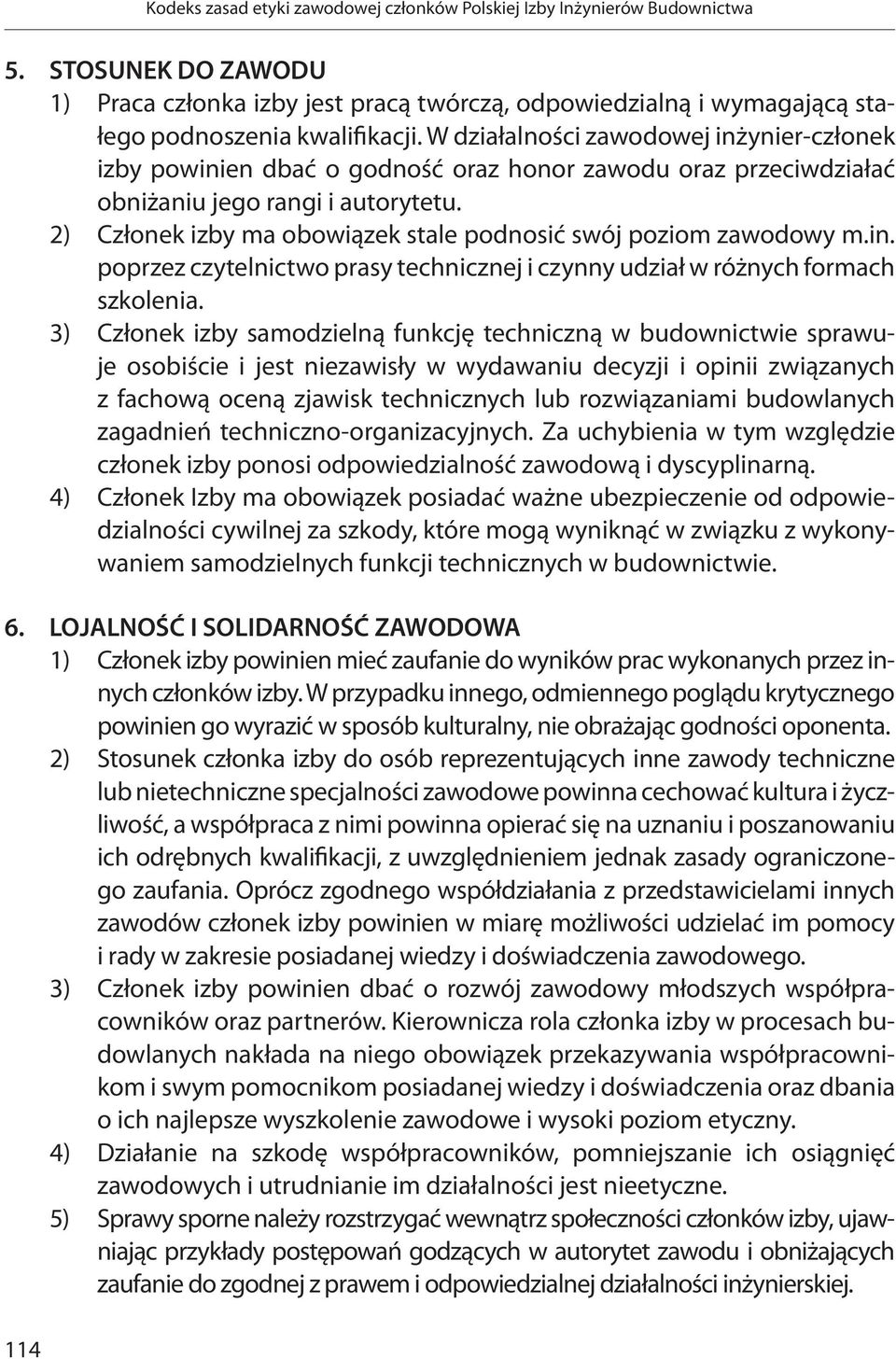 Kodeks zasad etyki zawodowej członków Polskiej Izby Inżynierów Budownictwa

5. STOSUNEK DO ZAWODU
1) Praca członka izby jest pracą twórczą, odpowiedzialną i wymagającą stałego podnoszenia kwalifikacji. W działalności zawodowej inżynier-członek izby powinien dbać o godność oraz honor zawodu oraz przeciwdziałać obniżaniu jego rangi i autorytetu.
2) Członek izby ma obowiązek stale podnosić swój poziom zawodowy m.in. poprzez czytelnictwo prasy technicznej i czynny udział w różnych formach szkolenia.
3) Członek izby samodzielną funkcję techniczną w budownictwie sprawuje osobiście i jest niezawisły w wydawaniu decyzji i opinii związanych z fachową oceną zjawisk technicznych lub rozwiązaniami budowlanych zagadnień techniczno-organizacyjnych. Za uchybienia w tym względzie członek izby ponosi odpowiedzialność zawodową i dyscyplinarną.
4) Członek Izby ma obowiązek posiadać ważne ubezpieczenie od odpowiedzialności cywilnej za szkody, które mogą wyniknąć w związku z wykonywaniem samodzielnych funkcji technicznych w budownictwie.

6. LOJALNOŚĆ I SOLIDARNOŚĆ ZAWODOWA
1) Członek izby powinien mieć zaufanie do wyników prac wykonanych przez innych członków izby. W przypadku innego, odmiennego poglądu krytycznego powinien go wyrazić w sposób kulturalny, nie obrażając godności oponenta.
2) Stosunek członka izby do osób reprezentujących inne zawody techniczne lub nietechniczne specjalności zawodowe powinna cechować kultura i życzliwość, a współpraca z nimi powinna opierać się na uznaniu i poszanowaniu ich odrębnych kwalifikacji, z uwzględnieniem jednak zasady ograniczonego zaufania. Oprócz zgodnego współdziałania z przedstawicielami innych zawodów członek izby powinien w miarę możliwości udzielać im pomocy i rady w zakresie posiadanej wiedzy i doświadczenia zawodowego.
3) Członek izby powinien dbać o rozwój zawodowy młodszych współpracowników oraz partnerów. Kierownicza rola członka izby w procesach budowlanych nakłada na niego obowiązek przekazywania współpracownikom i swym pomocnikom posiadanej wiedzy i doświadczenia oraz dbania o ich najlepsze wyszkolenie zawodowe i wysoki poziom etyczny.
4) Działanie na szkodę współpracowników, pomniejszanie ich osiągnięć zawodowych i utrudnianie im działalności jest nieetyczne.
5) Sprawy sporne należy rozstrzygać wewnątrz społeczności członków izby, ujawniając przykłady postępowań godzących w autorytet zawodu i obniżających zaufanie do zgodnej z prawem i odpowiedzialnej działalności inżynierskiej.

114